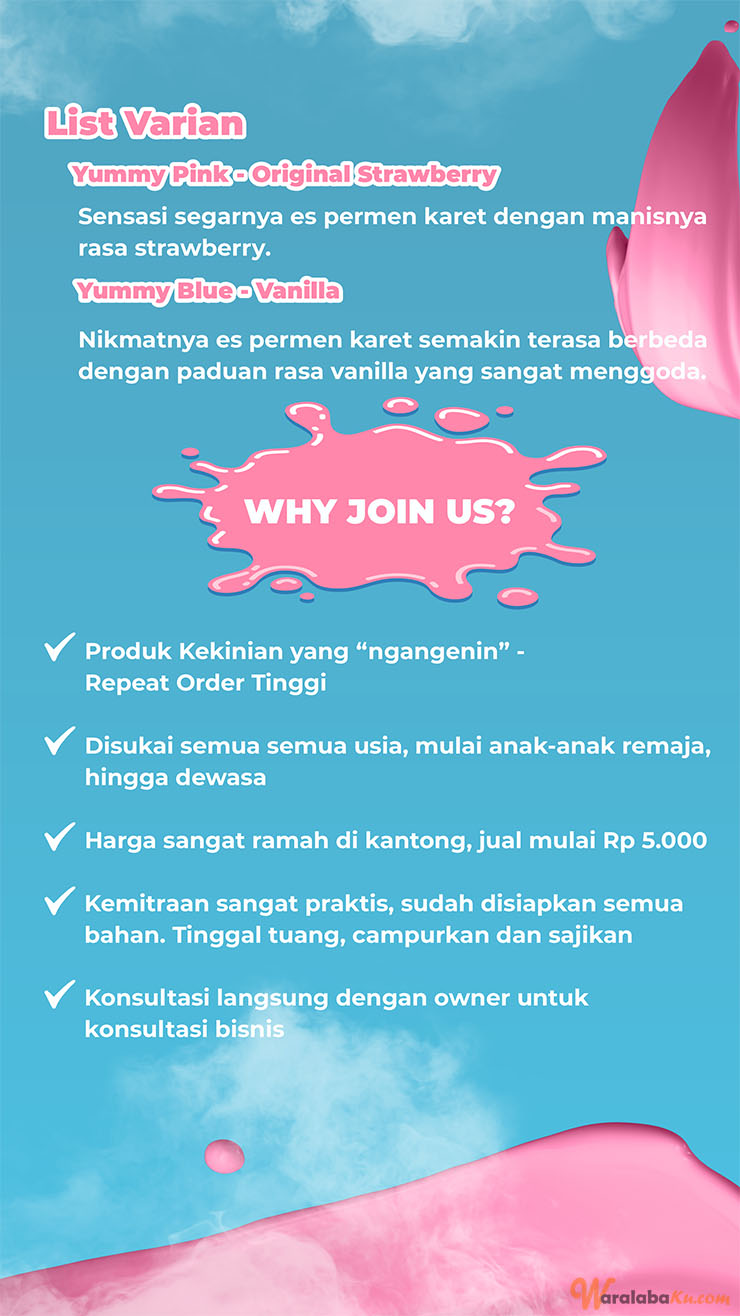 List Varian

Yummy Pink - Original Strawberry

Sensasi segarnya es permen karet dengan manisnya rasa strawberry.

Yummy Blue - Vanilla

Nikmatnya es permen karet semakin terasa berbeda dengan paduan rasa vanilla yang sangat menggoda.

WHY JOIN US?

Produk Kekinian yang “ngangenin” - Repeat Order Tinggi

Disukai semua semua usia, mulai anak-anak remaja, hingga dewasa

Harga sangat ramah di kantong, jual mulai Rp 5.000

Kemitraan sangat praktis, sudah disiapkan semua bahan. Tinggal tuang, campurkan dan sajikan

Konsultasi langsung dengan owner untuk konsultasi bisnis

WaralabaKu.com